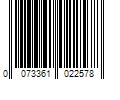 0 073361 022578